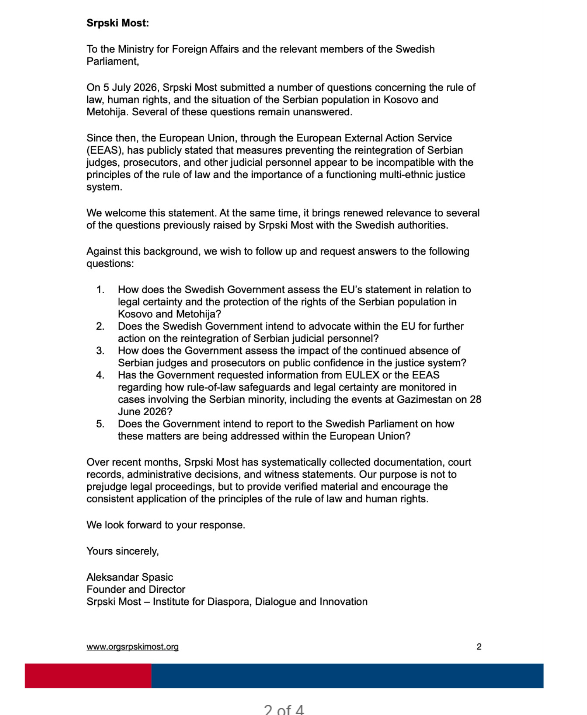 Srpski Most:

To the Ministry for Foreign Affairs and the relevant members of the Swedish Parliament,

On 5 July 2026, Srpski Most submitted a number of questions concerning the rule of law, human rights, and the situation of the Serbian population in Kosovo and Metohija. Several of these questions remain unanswered.

Since then, the European Union, through the European External Action Service (EEAS), has publicly stated that measures preventing the reintegration of Serbian judges, prosecutors, and other judicial personnel appear to be incompatible with the principles of the rule of law and the importance of a functioning multi-ethnic justice system.

We welcome this statement. At the same time, it brings renewed relevance to several of the questions previously raised by Srpski Most with the Swedish authorities.

Against this background, we wish to follow up and request answers to the following questions:

1. How does the Swedish Government assess the EU's statement in relation to legal certainty and the protection of the rights of the Serbian population in Kosovo and Metohija?
2. Does the Swedish Government intend to advocate within the EU for further action on the reintegration of Serbian judicial personnel?
3. How does the Government assess the impact of the continued absence of Serbian judges and prosecutors on public confidence in the justice system?
4. Has the Government requested information from EULEX or the EEAS regarding how rule-of-law safeguards and legal certainty are monitored in cases involving the Serbian minority, including the events at Gazimestan on 28 June 2026?
5. Does the Government intend to report to the Swedish Parliament on how these matters are being addressed within the European Union?

Over recent months, Srpski Most has systematically collected documentation, court records, administrative decisions, and witness statements. Our purpose is not to prejudge legal proceedings, but to provide verified material and encourage the consistent application of the principles of the rule of law and human rights.

We look forward to your response.

Yours sincerely,

Aleksandar Spasic
Founder and Director
Srpski Most – Institute for Diaspora, Dialogue and Innovation

www.orgsrpskimost.org
2

2 of 4